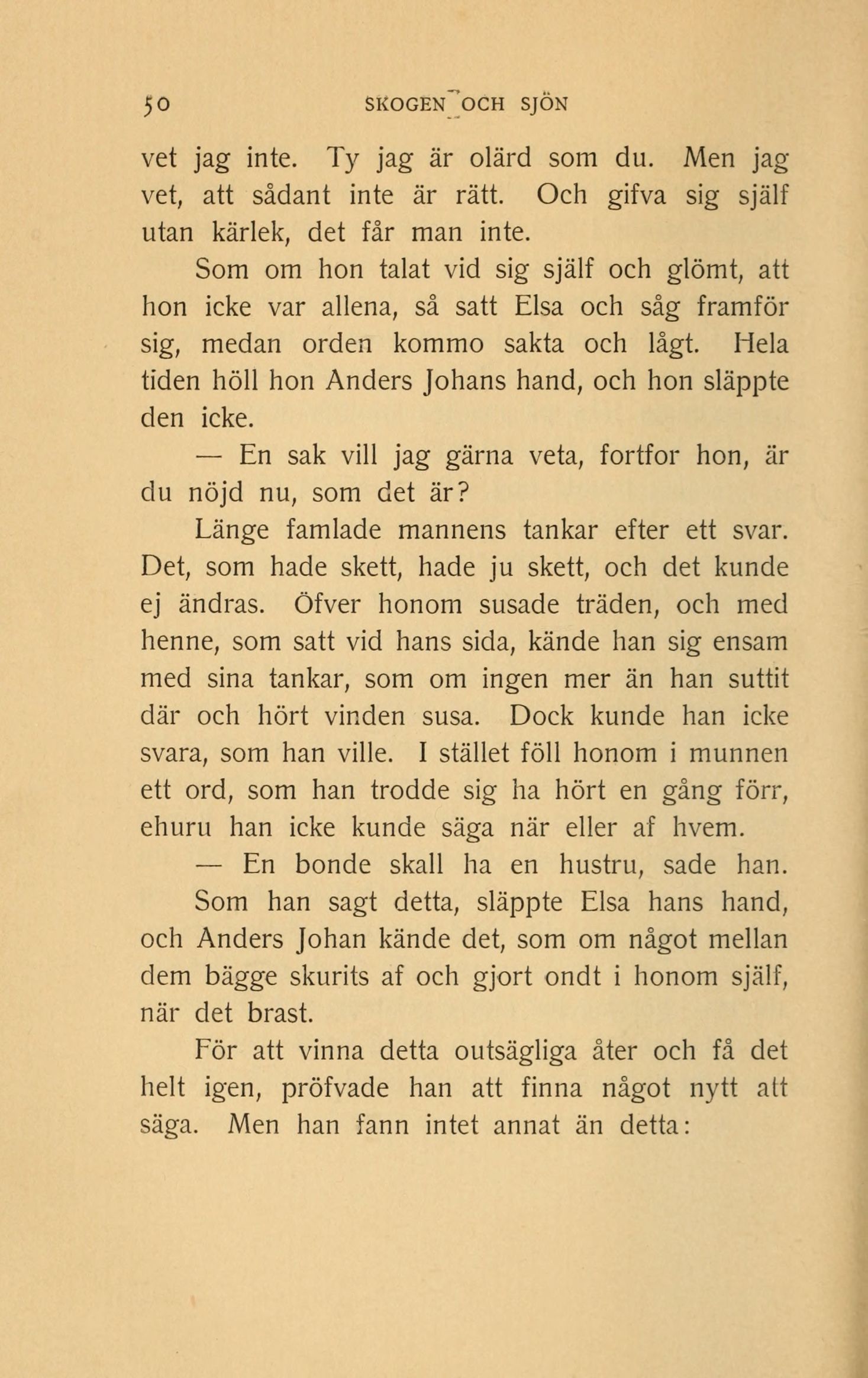 50 SKOGEN OCH SJÖN

vet jag inte. Ty jag är olärd som du. Men jag vet, att sådant inte är rätt. Och gifva sig själf utan kärlek, det får man inte.

Som om hon talat vid sig själf och glömt, att hon icke var allena, så satt Elsa och såg framför sig, medan orden kommo sakta och lågt. Hela tiden höll hon Anders Johans hand, och hon släppte den icke.

— En sak vill jag gärna veta, fortfor hon, är du nöjd nu, som det är?

Länge famlade mannens tankar efter ett svar. Det, som hade skett, hade ju skett, och det kunde ej ändras. Öfver honom susade träden, och med henne, som satt vid hans sida, kände han sig ensam med sina tankar, som om ingen mer än han suttit där och hört vinden susa. Dock kunde han icke svara, som han ville. I stället föll honom i munnen ett ord, som han trodde sig ha hört en gång förr, ehuru han icke kunde säga när eller af hvem.

— En bonde skall ha en hustru, sade han.

Som han sagt detta, släppte Elsa hans hand, och Anders Johan kände det, som om något mellan dem bägge skurits af och gjort ondt i honom själf, när det brast.

För att vinna detta outsägliga åter och få det helt igen, pröfvade han att finna något nytt att säga. Men han fann intet annat än detta: